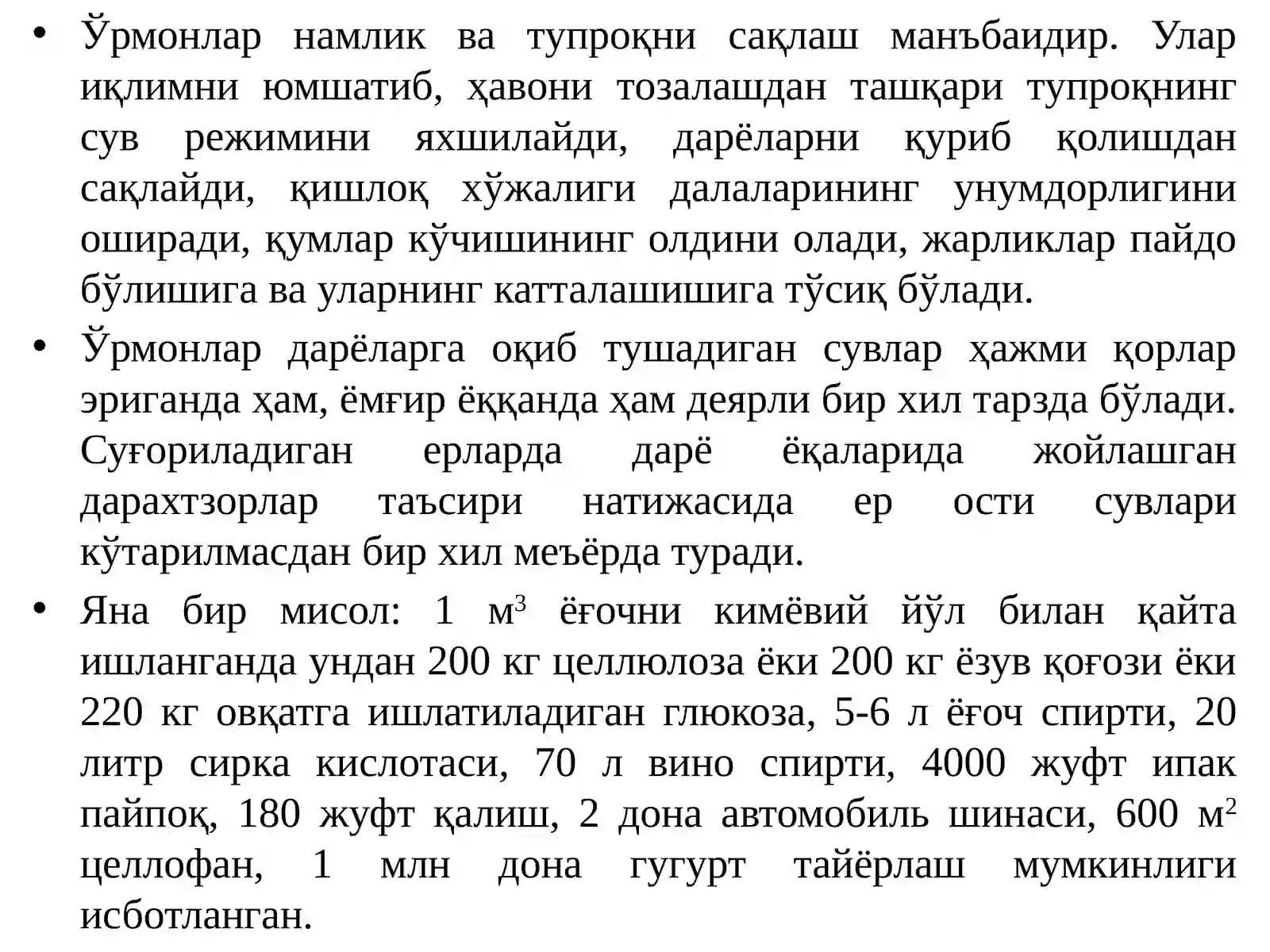 • Ўрмонлар намлик ва тупроқни сақлаш манъбаидир. Улар иқлимни юмшатиб, ҳавони тозалашдан ташқари тупроқнинг сув режимини яхшилайди, дарёларни қуриб қолишдан сақлайди, қишлоқ хўжалиги далаларининг унумдорлигини оширади, қумлар кўчишининг олдини олади, жарликлар пайдо бўлишига ва уларнинг катталашишига тўсиқ бўлади.

• Ўрмонлар дарёларга оқиб тушадиган сувлар ҳажми қорлар эриганда ҳам, ёмғир ёққанда ҳам деярли бир хил тарзда бўлади. Суғориладиган ерларда дарё ёқаларида жойлашган дарахтзорлар таъсири натижасида ер ости сувлари кўтарилмасдан бир хил меъёрда туради.

• Яна бир мисол: 1 $м^3$ ёғочни кимёвий йўл билан қайта ишланганда ундан 200 кг целлюлоза ёки 200 кг ёзув қоғози ёки 220 кг овқатга ишлатиладиган глюкоза, 5-6 л ёғоч спирти, 20 литр сирка кислотаси, 70 л вино спирти, 4000 жуфт ипак пайпоқ, 180 жуфт қалиш, 2 дона автомобиль шинаси, 600 $м^2$ целлофан, 1 млн дона гугурт тайёрлаш мумкинлиги исботланган.